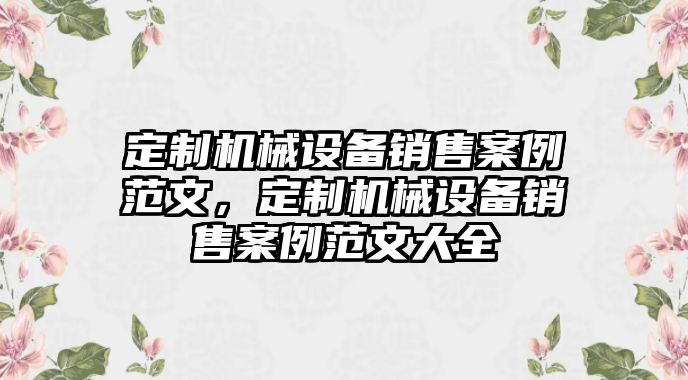 定制机械设备销售案例范文，定制机械设备销售案例范文大全